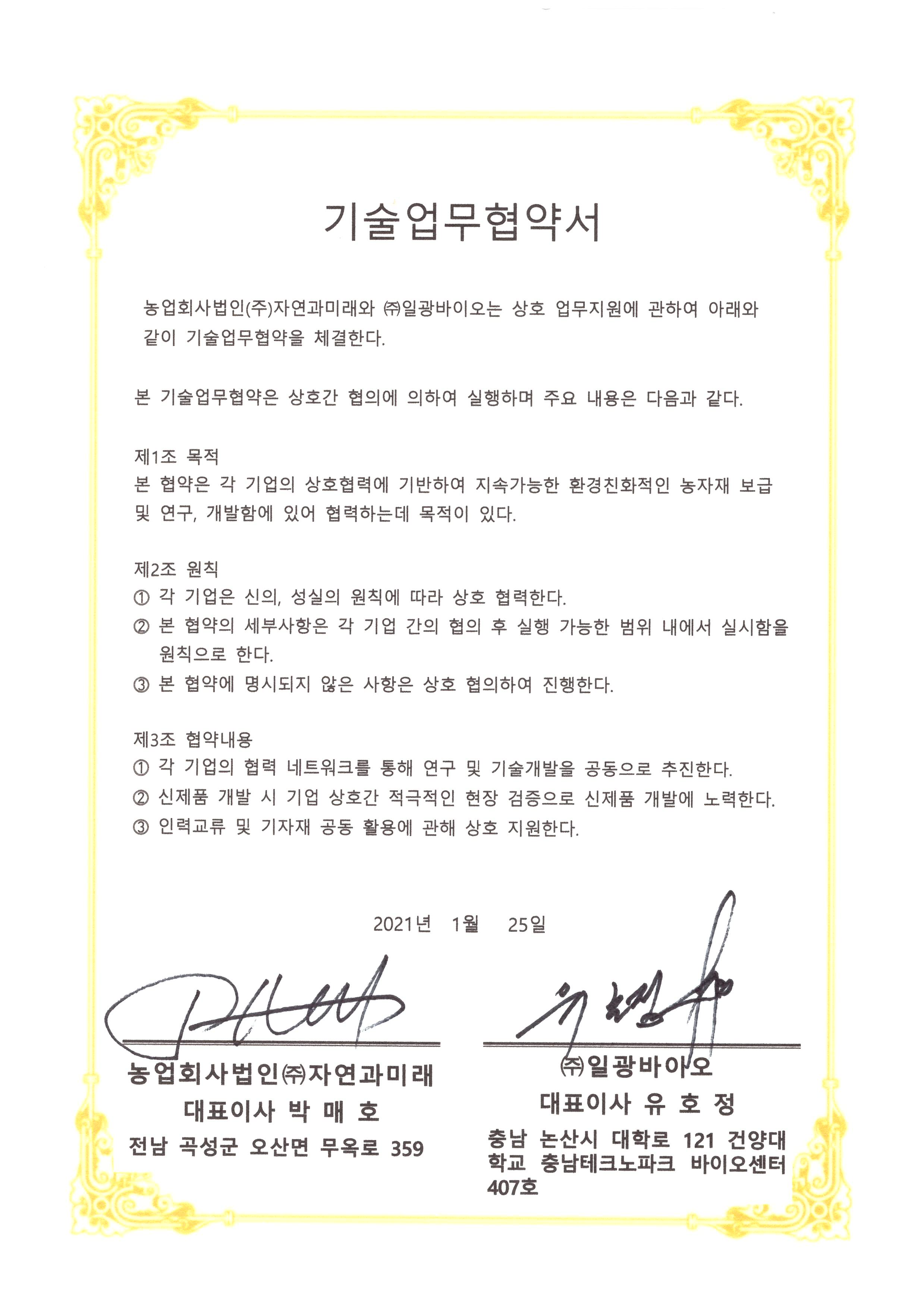 기술업무협약서

농업회사법인(주)자연과미래와 ㈜일광바이오는 상호 업무지원에 관하여 아래와 같이 기술업무협약을 체결한다.

본 기술업무협약은 상호간 협의에 의하여 실행하며 주요 내용은 다음과 같다.

제1조 목적
본 협약은 각 기업의 상호협력에 기반하여 지속가능한 환경친화적인 농자재 보급 및 연구, 개발함에 있어 협력하는데 목적이 있다.

제2조 원칙
① 각 기업은 신의, 성실의 원칙에 따라 상호 협력한다.
② 본 협약의 세부사항은 각 기업 간의 협의 후 실행 가능한 범위 내에서 실시함을 원칙으로 한다.
③ 본 협약에 명시되지 않은 사항은 상호 협의하여 진행한다.

제3조 협약내용
① 각 기업의 협력 네트워크를 통해 연구 및 기술개발을 공동으로 추진한다.
② 신제품 개발 시 기업 상호간 적극적인 현장 검증으로 신제품 개발에 노력한다.
③ 인력교류 및 기자재 공동 활용에 관해 상호 지원한다.

2021년 1월 25일

농업회사법인㈜자연과미래
대표이사 박 매 호
전남 곡성군 오산면 무옥로 359

㈜일광바이오
대표이사 유 호 정
충남 논산시 대학로 121 건양대학교 충남테크노파크 바이오센터 407호